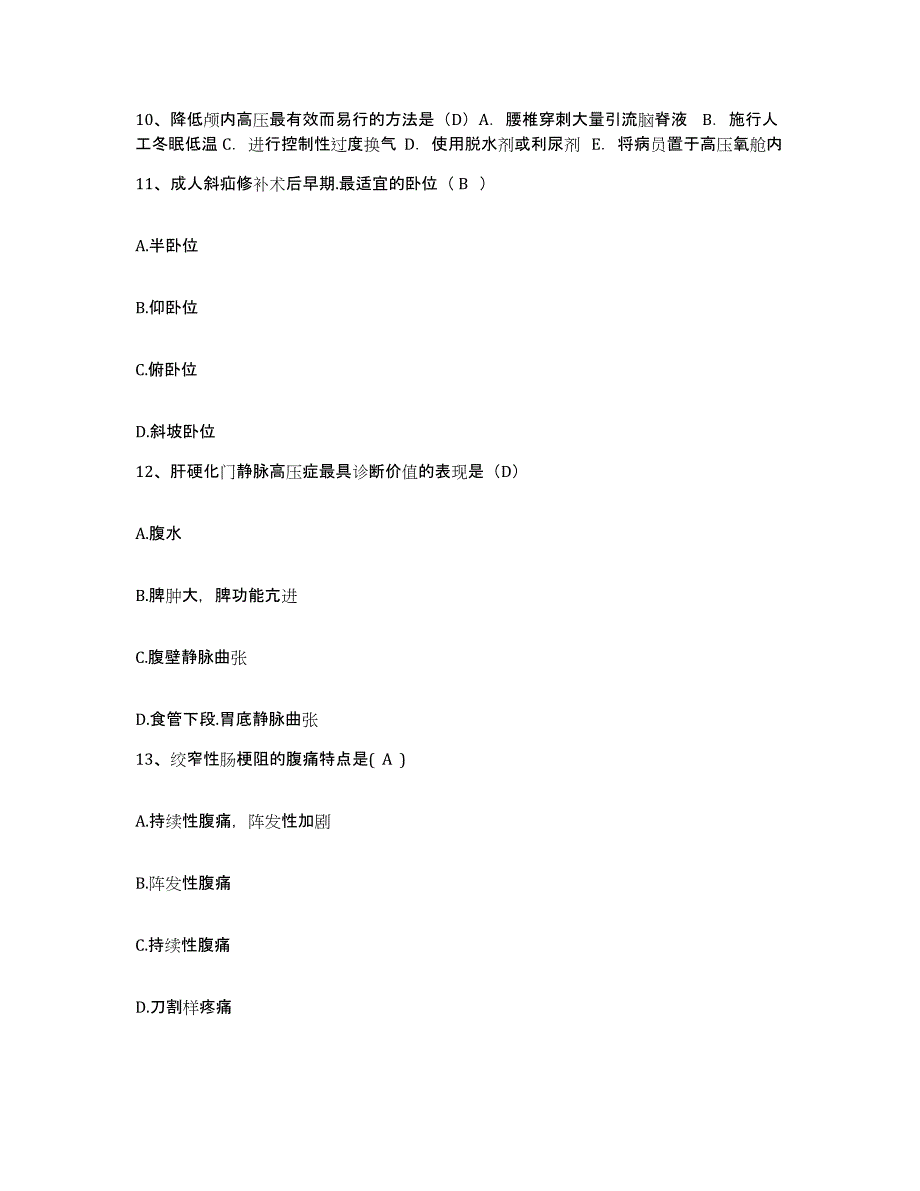 10、降低颅内高压最有效而易行的方法是（D）A. 腰椎穿刺大量引流脑脊液 B. 施行人工冬眠低温 C. 进行控制性过度换气 D. 使用脱水剂或利尿剂 E. 将病员置于高压氧舱内

11、成人斜疝修补术后早期.最适宜的卧位（ B ）

A.半卧位

B.仰卧位

C.俯卧位

D.斜坡卧位

12、肝硬化门静脉高压症最具诊断价值的表现是（D）

A.腹水

B.脾肿大，脾功能亢进

C.腹壁静脉曲张

D.食管下段.胃底静脉曲张

13、绞窄性肠梗阻的腹痛特点是( A )

A.持续性腹痛，阵发性加剧

B.阵发性腹痛

C.持续性腹痛

D.刀割样疼痛